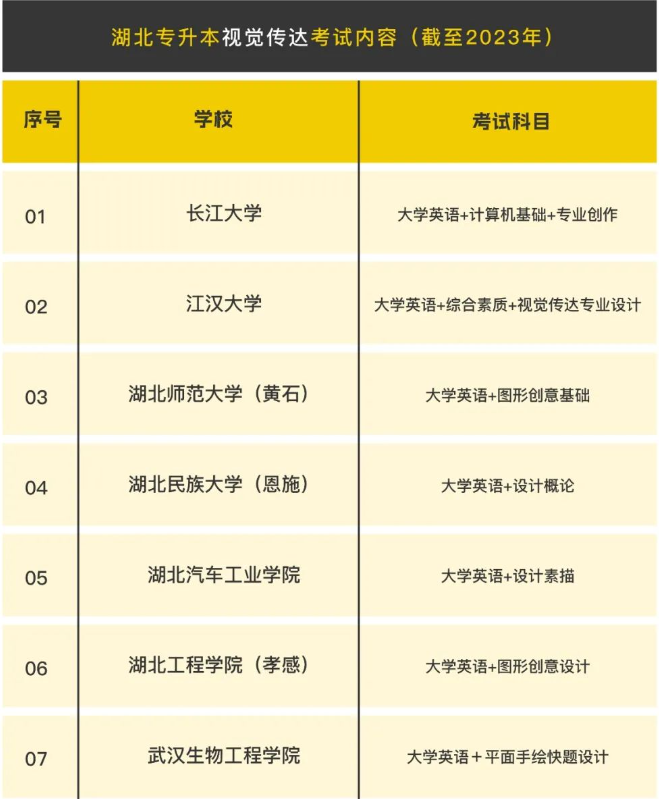 湖北专升本视觉传达考试内容（截至2023年）

| 序号 | 学校 | 考试科目 |
|---|---|---|
| 01 | 长江大学 | 大学英语+计算机基础+专业创作 |
| 02 | 江汉大学 | 大学英语+综合素质+视觉传达专业设计 |
| 03 | 湖北师范大学（黄石） | 大学英语+图形创意基础 |
| 04 | 湖北民族大学（恩施） | 大学英语+设计概论 |
| 05 | 湖北汽车工业学院 | 大学英语+设计素描 |
| 06 | 湖北工程学院（孝感） | 大学英语+图形创意设计 |
| 07 | 武汉生物工程学院 | 大学英语＋平面手绘快题设计 |